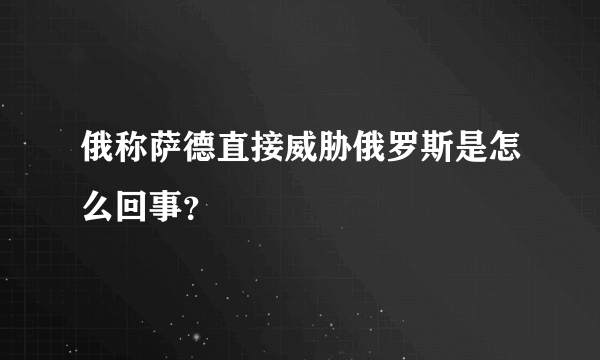 俄称萨德直接威胁俄罗斯是怎么回事?